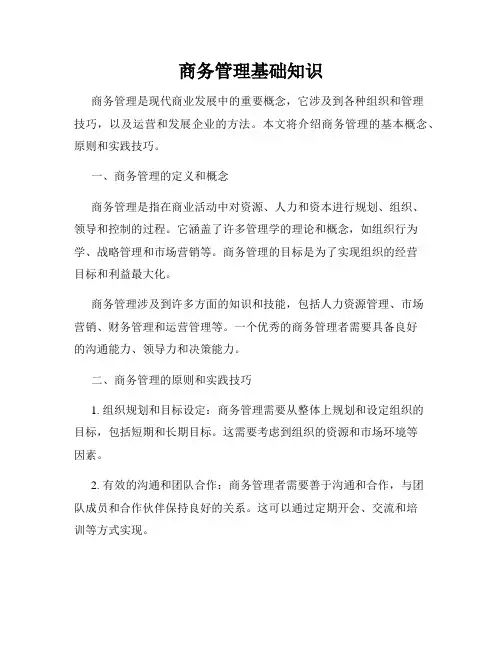 商务管理基础知识

商务管理是现代商业发展中的重要概念，它涉及到各种组织和管理技巧，以及运营和发展企业的方法。本文将介绍商务管理的基本概念、原则和实践技巧。

一、商务管理的定义和概念

商务管理是指在商业活动中对资源、人力和资本进行规划、组织、领导和控制的过程。它涵盖了许多管理学的理论和概念，如组织行为学、战略管理和市场营销等。商务管理的目标是为了实现组织的经营目标和利益最大化。

商务管理涉及到许多方面的知识和技能，包括人力资源管理、市场营销、财务管理和运营管理等。一个优秀的商务管理者需要具备良好的沟通能力、领导力和决策能力。

二、商务管理的原则和实践技巧

1. 组织规划和目标设定：商务管理需要从整体上规划和设定组织的目标，包括短期和长期目标。这需要考虑到组织的资源和市场环境等因素。

2. 有效的沟通和团队合作：商务管理者需要善于沟通和合作，与团队成员和合作伙伴保持良好的关系。这可以通过定期开会、交流和培训等方式实现。